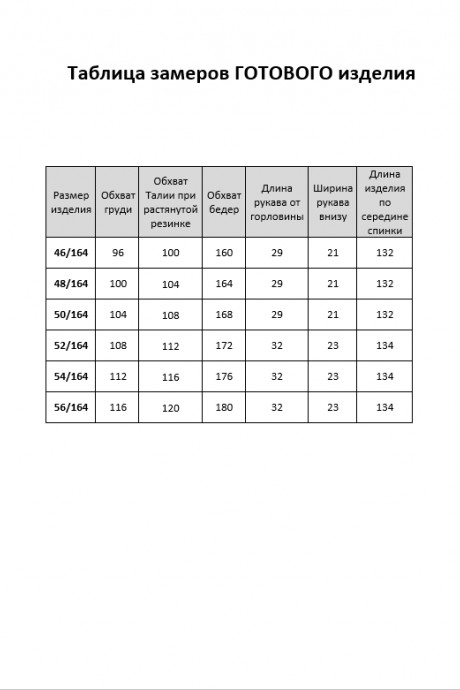 Таблица замеров ГОТОВОГО изделия

| Размер изделия | Обхват груди | Обхват Талии при растянутой резинке | Обхват бедер | Длина рукава от горловины | Ширина рукава внизу | Длина изделия по середине спинки |
|---|---|---|---|---|---|---|
| 46/164 | 96 | 100 | 160 | 29 | 21 | 132 |
| 48/164 | 100 | 104 | 164 | 29 | 21 | 132 |
| 50/164 | 104 | 108 | 168 | 29 | 21 | 132 |
| 52/164 | 108 | 112 | 172 | 32 | 23 | 134 |
| 54/164 | 112 | 116 | 176 | 32 | 23 | 134 |
| 56/164 | 116 | 120 | 180 | 32 | 23 | 134 |